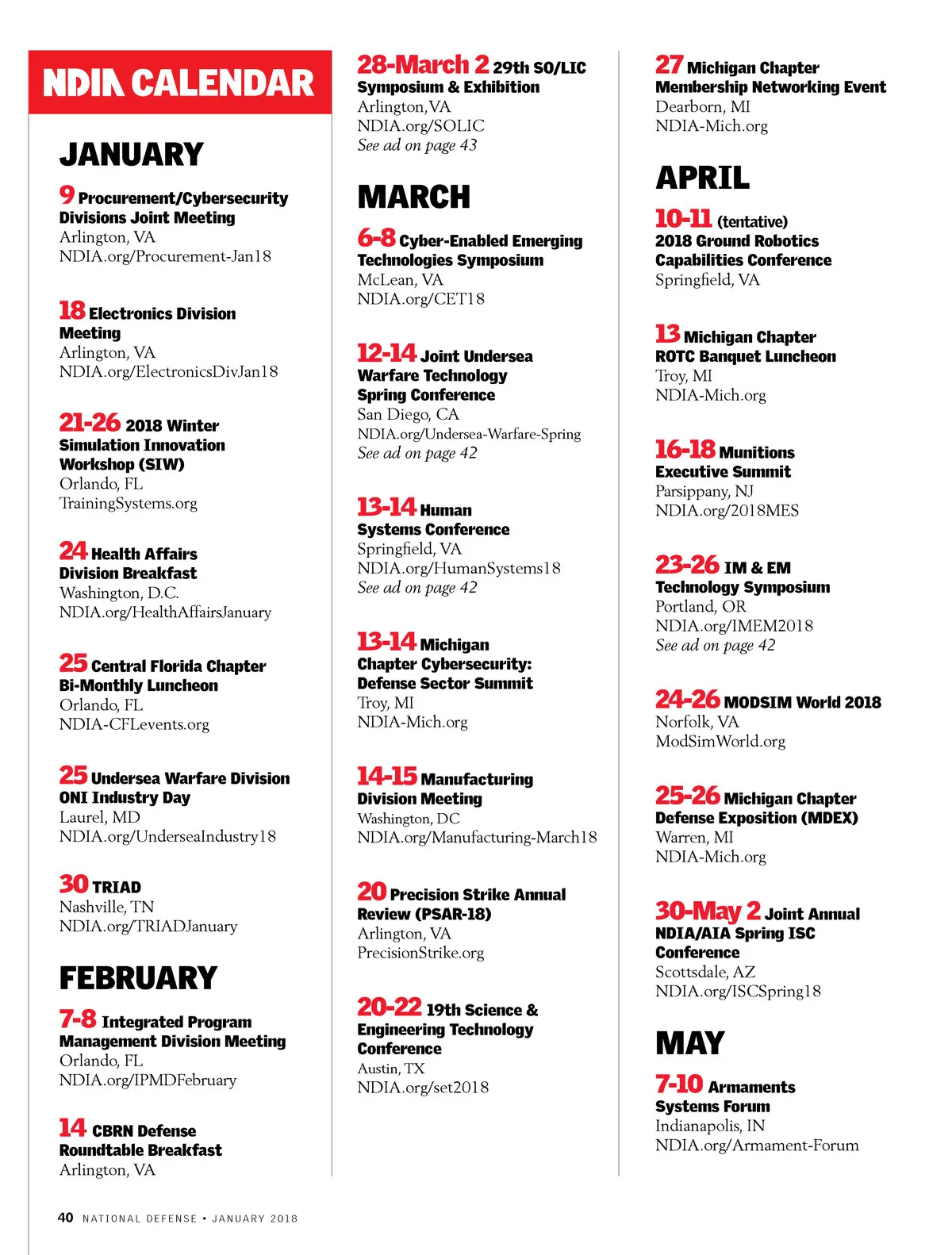 NDIA CALENDAR

JANUARY

9 Procurement/Cybersecurity Divisions Joint Meeting
Arlington, VA
NDIA.org/Procurement-Jan18

18 Electronics Division Meeting
Arlington, VA
NDIA.org/ElectronicsDivJan18

21-26 2018 Winter Simulation Innovation Workshop (SIW)
Orlando, FL
TrainingSystems.org

24 Health Affairs Division Breakfast
Washington, D.C.
NDIA.org/HealthAffairsJanuary

25 Central Florida Chapter Bi-Monthly Luncheon
Orlando, FL
NDIA-CFLevents.org

25 Undersea Warfare Division ONI Industry Day
Laurel, MD
NDIA.org/UnderseaIndustry18

30 TRIAD
Nashville, TN
NDIA.org/TRIADJanuary

FEBRUARY

7-8 Integrated Program Management Division Meeting
Orlando, FL
NDIA.org/IPMDFebruary

14 CBRN Defense Roundtable Breakfast
Arlington, VA

28-March 2 29th SO/LIC Symposium & Exhibition
Arlington, VA
NDIA.org/SOLIC
See ad on page 43

MARCH

6-8 Cyber-Enabled Emerging Technologies Symposium
McLean, VA
NDIA.org/CET18

12-14 Joint Undersea Warfare Technology Spring Conference
San Diego, CA
NDIA.org/Undersea-Warfare-Spring
See ad on page 42

13-14 Human Systems Conference
Springfield, VA
NDIA.org/HumanSystems18
See ad on page 42

13-14 Michigan Chapter Cybersecurity: Defense Sector Summit
Troy, MI
NDIA-Mich.org

14-15 Manufacturing Division Meeting
Washington, DC
NDIA.org/Manufacturing-March18

20 Precision Strike Annual Review (PSAR-18)
Arlington, VA
PrecisionStrike.org

20-22 19th Science & Engineering Technology Conference
Austin, TX
NDIA.org/set2018

27 Michigan Chapter Membership Networking Event
Dearborn, MI
NDIA-Mich.org

APRIL

10-11 (tentative) 2018 Ground Robotics Capabilities Conference
Springfield, VA

13 Michigan Chapter ROTC Banquet Luncheon
Troy, MI
NDIA-Mich.org

16-18 Munitions Executive Summit
Parsippany, NJ
NDIA.org/2018MES

23-26 IM & EM Technology Symposium
Portland, OR
NDIA.org/IMEM2018
See ad on page 42

24-26 MODSIM World 2018
Norfolk, VA
ModSimWorld.org

25-26 Michigan Chapter Defense Exposition (MDEX)
Warren, MI
NDIA-Mich.org

30-May 2 Joint Annual NDIA/AIA Spring ISC Conference
Scottsdale, AZ
NDIA.org/ISCSpring18

MAY

7-10 Armaments Systems Forum
Indianapolis, IN
NDIA.org/Armament-Forum

40 NATIONAL DEFENSE • JANUARY 2018